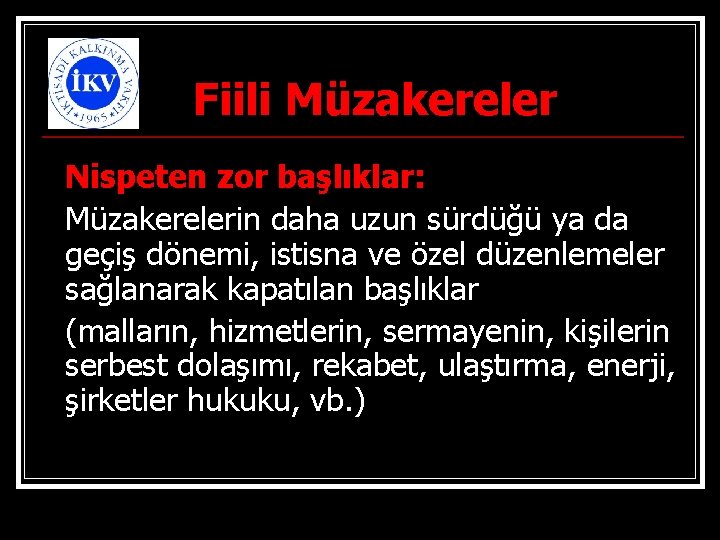 İKTİSADİ KALKINMA VAKFI
İKV
1965

Fiili Müzakereler

Nispeten zor başlıklar:

Müzakerelerin daha uzun sürdüğü ya da geçiş dönemi, istisna ve özel düzenlemeler sağlanarak kapatılan başlıklar

(malların, hizmetlerin, sermayenin, kişilerin serbest dolaşımı, rekabet, ulaştırma, enerji, şirketler hukuku, vb.)